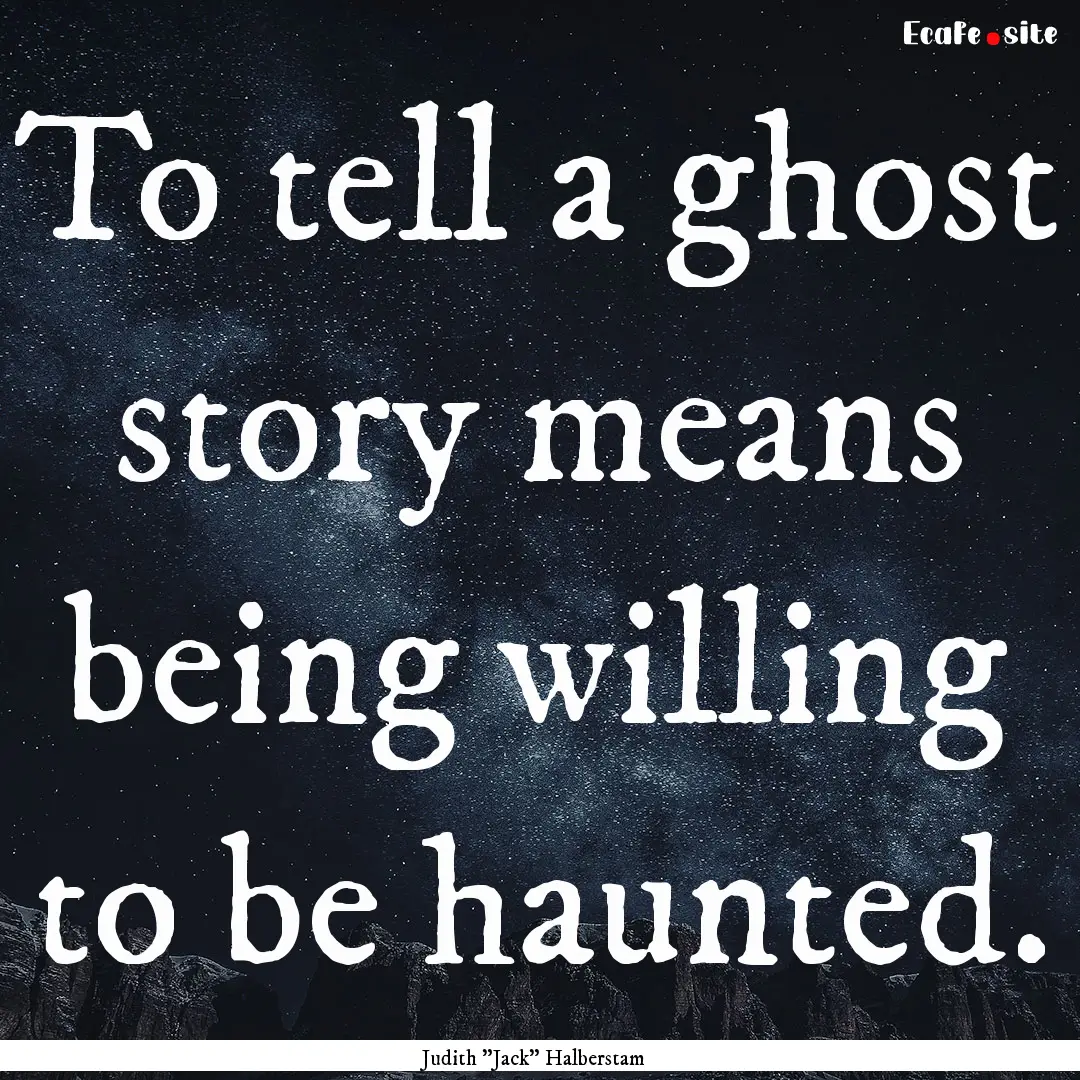 Ecafe.site

To tell a ghost story means being willing to be haunted.

Judith "Jack" Halberstam